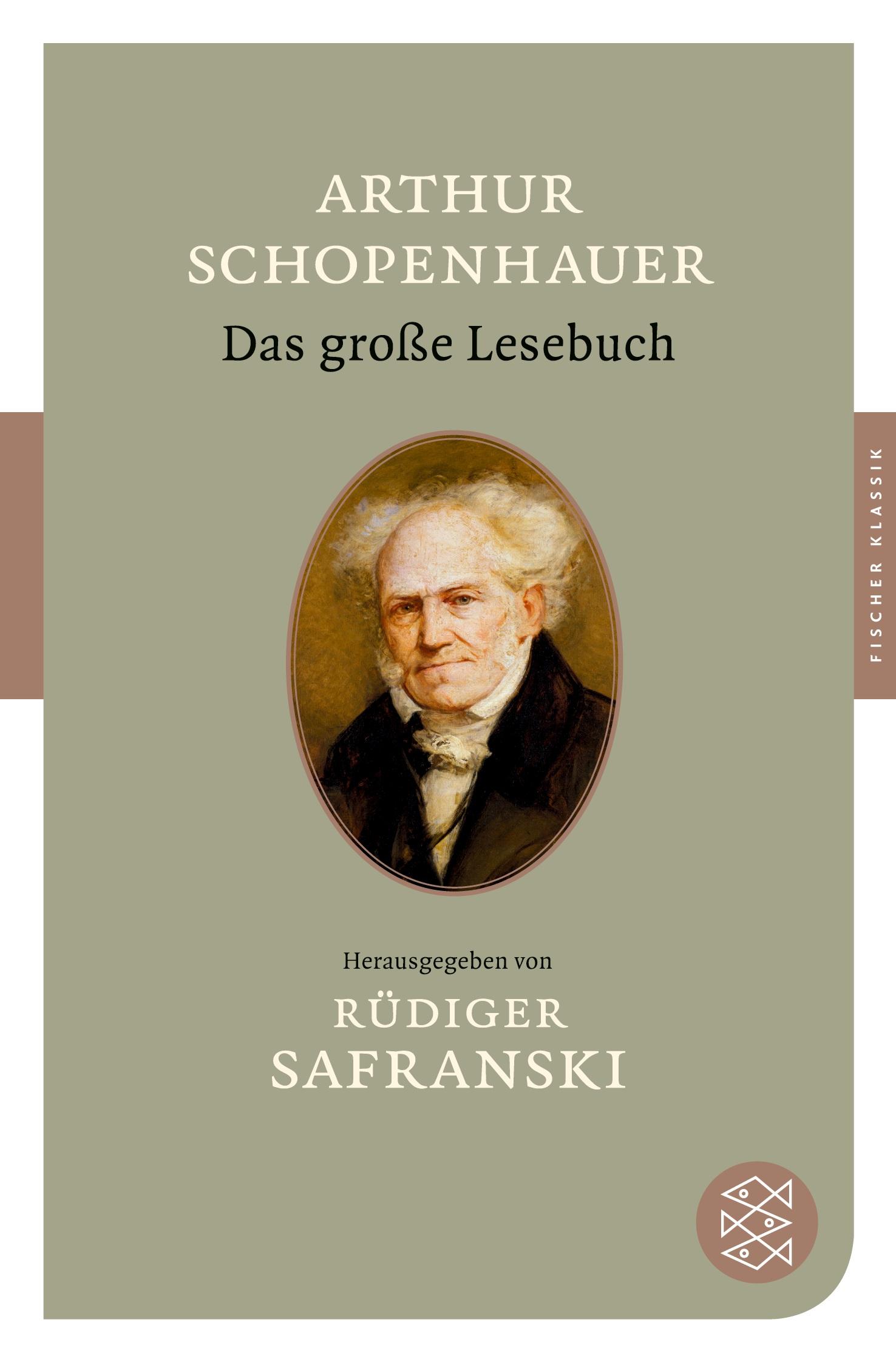 ARTHUR SCHOPENHAUER
Das große Lesebuch

FISCHER KLASSIK

Herausgegeben von
RÜDIGER SAFRANSKI